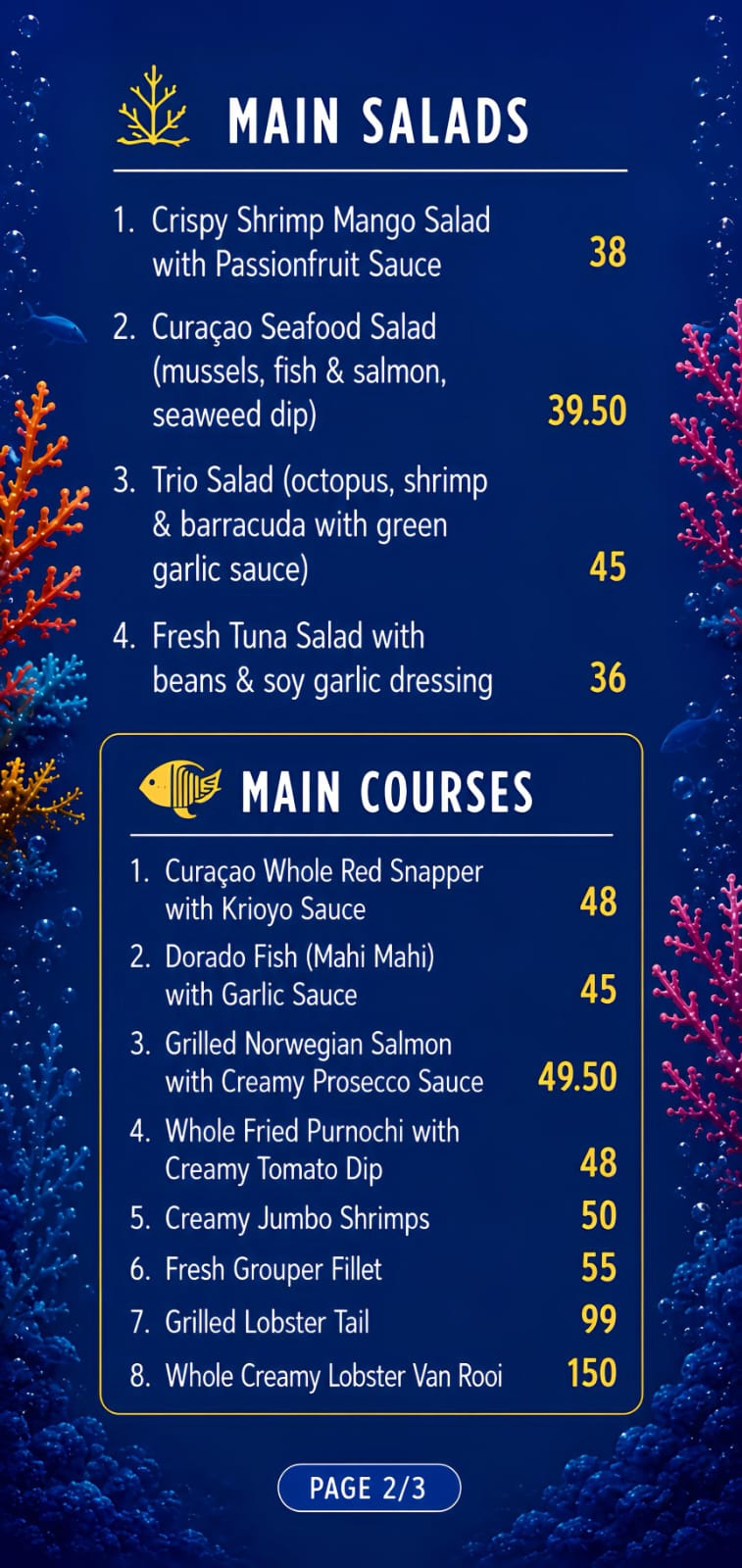 MAIN SALADS

1. Crispy Shrimp Mango Salad with Passionfruit Sauce 38

2. Curaçao Seafood Salad (mussels, fish & salmon, seaweed dip) 39.50

3. Trio Salad (octopus, shrimp & barracuda with green garlic sauce) 45

4. Fresh Tuna Salad with beans & soy garlic dressing 36

MAIN COURSES

1. Curaçao Whole Red Snapper with Krioyo Sauce 48

2. Dorado Fish (Mahi Mahi) with Garlic Sauce 45

3. Grilled Norwegian Salmon with Creamy Prosecco Sauce 49.50

4. Whole Fried Purnochi with Creamy Tomato Dip 48

5. Creamy Jumbo Shrimps 50

6. Fresh Grouper Fillet 55

7. Grilled Lobster Tail 99

8. Whole Creamy Lobster Van Rooi 150

PAGE 2/3